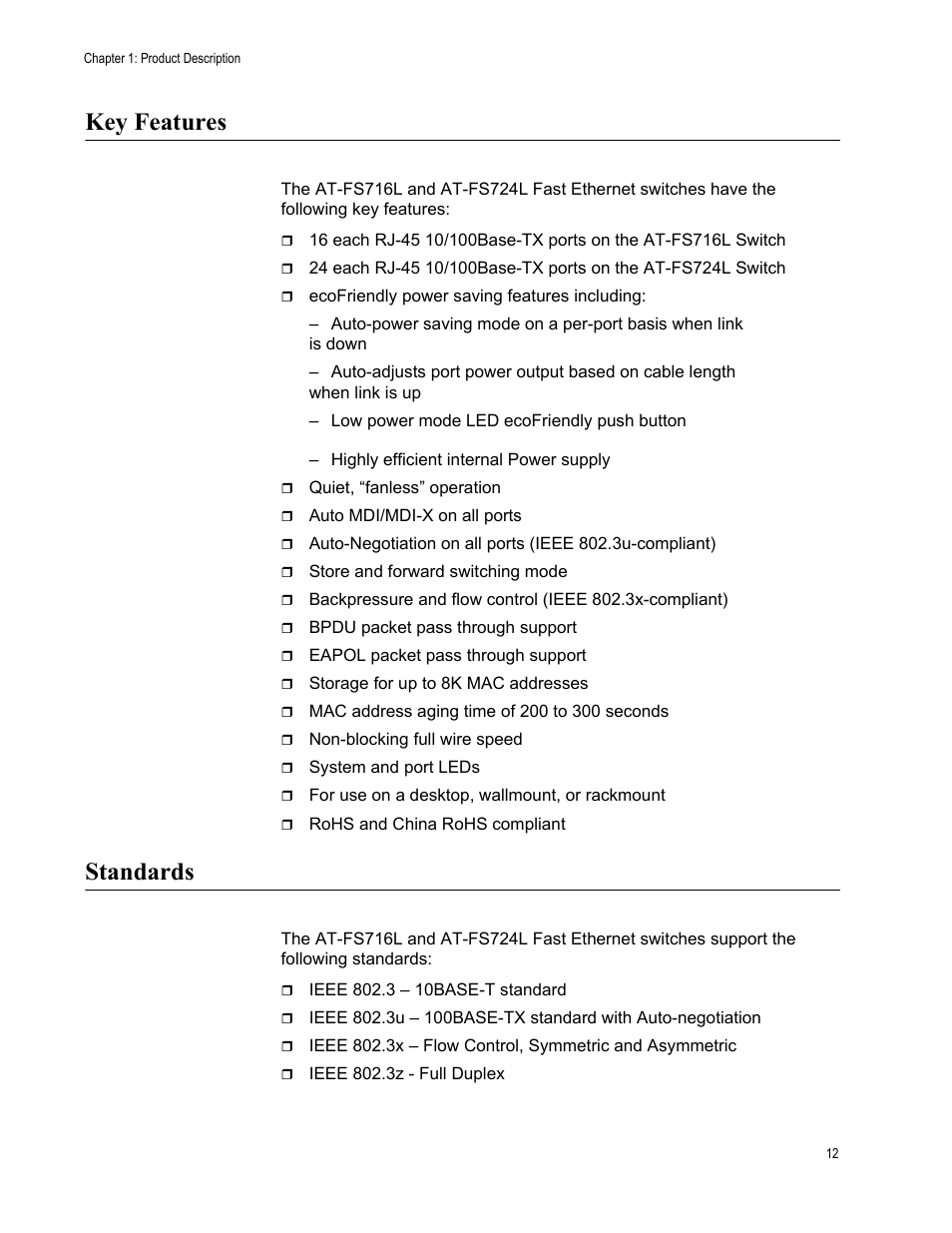 Chapter 1: Product Description

Key Features

The AT-FS716L and AT-FS724L Fast Ethernet switches have the following key features:

❒ 16 each RJ-45 10/100Base-TX ports on the AT-FS716L Switch
❒ 24 each RJ-45 10/100Base-TX ports on the AT-FS724L Switch
❒ ecoFriendly power saving features including:
– Auto-power saving mode on a per-port basis when link is down
– Auto-adjusts port power output based on cable length when link is up
– Low power mode LED ecoFriendly push button
– Highly efficient internal Power supply
❒ Quiet, “fanless” operation
❒ Auto MDI/MDI-X on all ports
❒ Auto-Negotiation on all ports (IEEE 802.3u-compliant)
❒ Store and forward switching mode
❒ Backpressure and flow control (IEEE 802.3x-compliant)
❒ BPDU packet pass through support
❒ EAPOL packet pass through support
❒ Storage for up to 8K MAC addresses
❒ MAC address aging time of 200 to 300 seconds
❒ Non-blocking full wire speed
❒ System and port LEDs
❒ For use on a desktop, wallmount, or rackmount
❒ RoHS and China RoHS compliant

Standards

The AT-FS716L and AT-FS724L Fast Ethernet switches support the following standards:

❒ IEEE 802.3 – 10BASE-T standard
❒ IEEE 802.3u – 100BASE-TX standard with Auto-negotiation
❒ IEEE 802.3x – Flow Control, Symmetric and Asymmetric
❒ IEEE 802.3z - Full Duplex

12